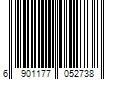 6 901177 052738